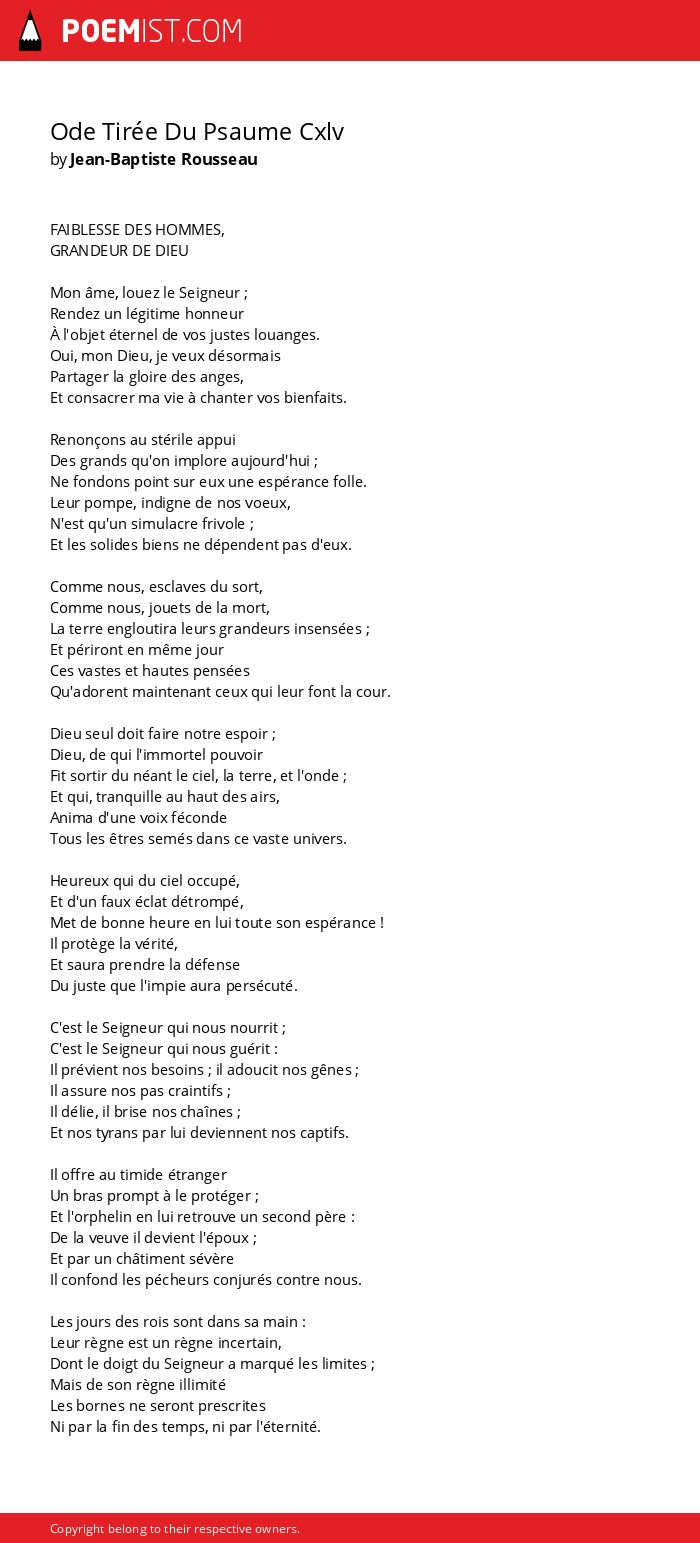 POEMIST.COM

Ode Tirée Du Psaume Cxlv
by Jean-Baptiste Rousseau

FAIBLESSE DES HOMMES,
GRANDEUR DE DIEU

Mon âme, louez le Seigneur ;
Rendez un légitime honneur
À l'objet éternel de vos justes louanges.
Oui, mon Dieu, je veux désormais
Partager la gloire des anges,
Et consacrer ma vie à chanter vos bienfaits.

Renonçons au stérile appui
Des grands qu'on implore aujourd'hui ;
Ne fondons point sur eux une espérance folle.
Leur pompe, indigne de nos voeux,
N'est qu'un simulacre frivole ;
Et les solides biens ne dépendent pas d'eux.

Comme nous, esclaves du sort,
Comme nous, jouets de la mort,
La terre engloutira leurs grandeurs insensées ;
Et périront en même jour
Ces vastes et hautes pensées
Qu'adorent maintenant ceux qui leur font la cour.

Dieu seul doit faire notre espoir ;
Dieu, de qui l'immortel pouvoir
Fit sortir du néant le ciel, la terre, et l'onde ;
Et qui, tranquille au haut des airs,
Anima d'une voix féconde
Tous les êtres semés dans ce vaste univers.

Heureux qui du ciel occupé,
Et d'un faux éclat détrompé,
Met de bonne heure en lui toute son espérance !
Il protège la vérité,
Et saura prendre la défense
Du juste que l'impie aura persécuté.

C'est le Seigneur qui nous nourrit ;
C'est le Seigneur qui nous guérit :
Il prévient nos besoins ; il adoucit nos gênes ;
Il assure nos pas craintifs ;
Il délie, il brise nos chaînes ;
Et nos tyrans par lui deviennent nos captifs.

Il offre au timide étranger
Un bras prompt à le protéger ;
Et l'orphelin en lui retrouve un second père :
De la veuve il devient l'époux ;
Et par un châtiment sévère
Il confond les pécheurs conjurés contre nous.

Les jours des rois sont dans sa main :
Leur règne est un règne incertain,
Dont le doigt du Seigneur a marqué les limites ;
Mais de son règne illimité
Les bornes ne seront prescrites
Ni par la fin des temps, ni par l'éternité.

Copyright belong to their respective owners.